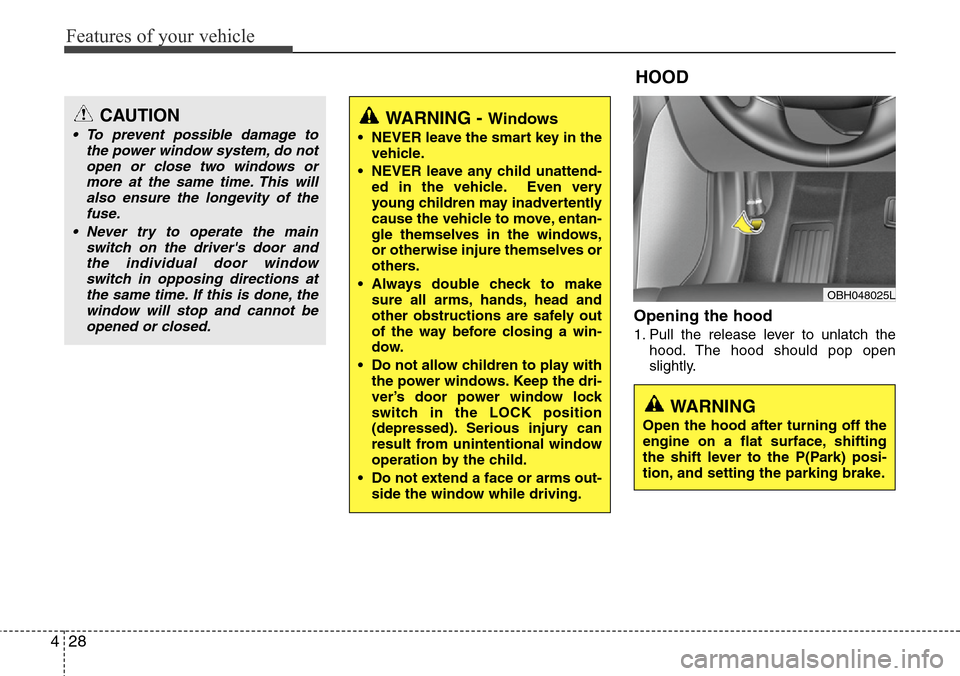 Features of your vehicle

CAUTION

• To prevent possible damage to the power window system, do not open or close two windows or more at the same time. This will also ensure the longevity of the fuse.

• Never try to operate the main switch on the driver's door and the individual door window switch in opposing directions at the same time. If this is done, the window will stop and cannot be opened or closed.

WARNING - Windows

• NEVER leave the smart key in the vehicle.

• NEVER leave any child unattended in the vehicle. Even very young children may inadvertently cause the vehicle to move, entangle themselves in the windows, or otherwise injure themselves or others.

• Always double check to make sure all arms, hands, head and other obstructions are safely out of the way before closing a window.

• Do not allow children to play with the power windows. Keep the driver's door power window lock switch in the LOCK position (depressed). Serious injury can result from unintentional window operation by the child.

• Do not extend a face or arms outside the window while driving.

HOOD

OBH048025L

Opening the hood

1. Pull the release lever to unlatch the hood. The hood should pop open slightly.

WARNING

Open the hood after turning off the engine on a flat surface, shifting the shift lever to the P(Park) position, and setting the parking brake.

4 28

carmanualsonline.info